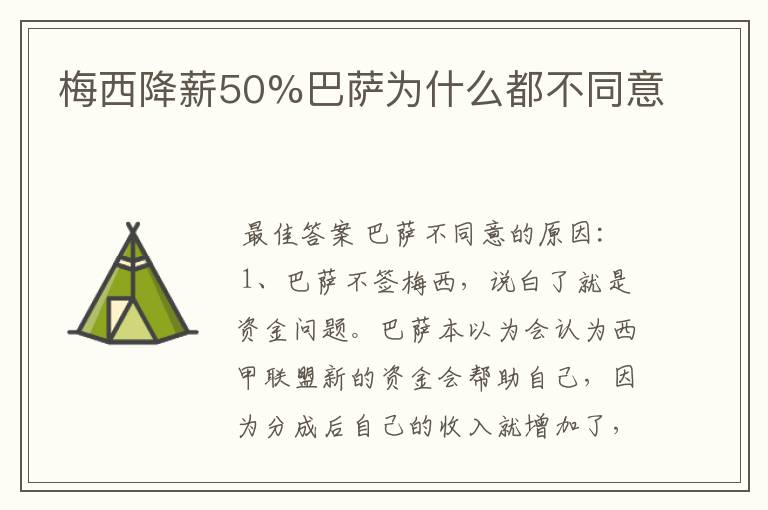 梅西降薪50%巴萨为什么都不同意

最佳答案 巴萨不同意的原因:
1、巴萨不签梅西，说白了就是资金问题。巴萨本以为会认为西甲联盟新的资金会帮助自己，因为分成后自己的收入就增加了，